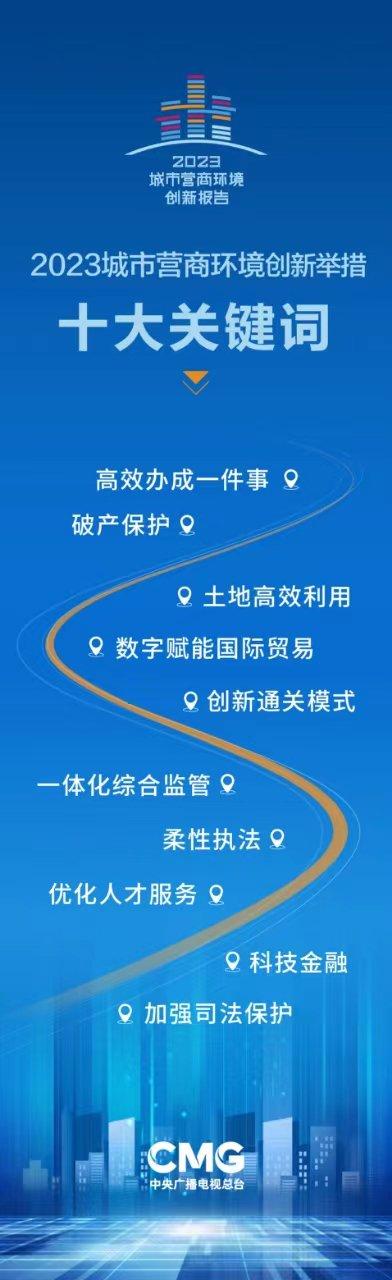 2023
城市营商环境
创新报告

2023城市营商环境创新举措

十大关键词

高效办成一件事

破产保护

土地高效利用

数字赋能国际贸易

创新通关模式

一体化综合监管

柔性执法

优化人才服务

科技金融

加强司法保护

CMG
中央广播电视总台